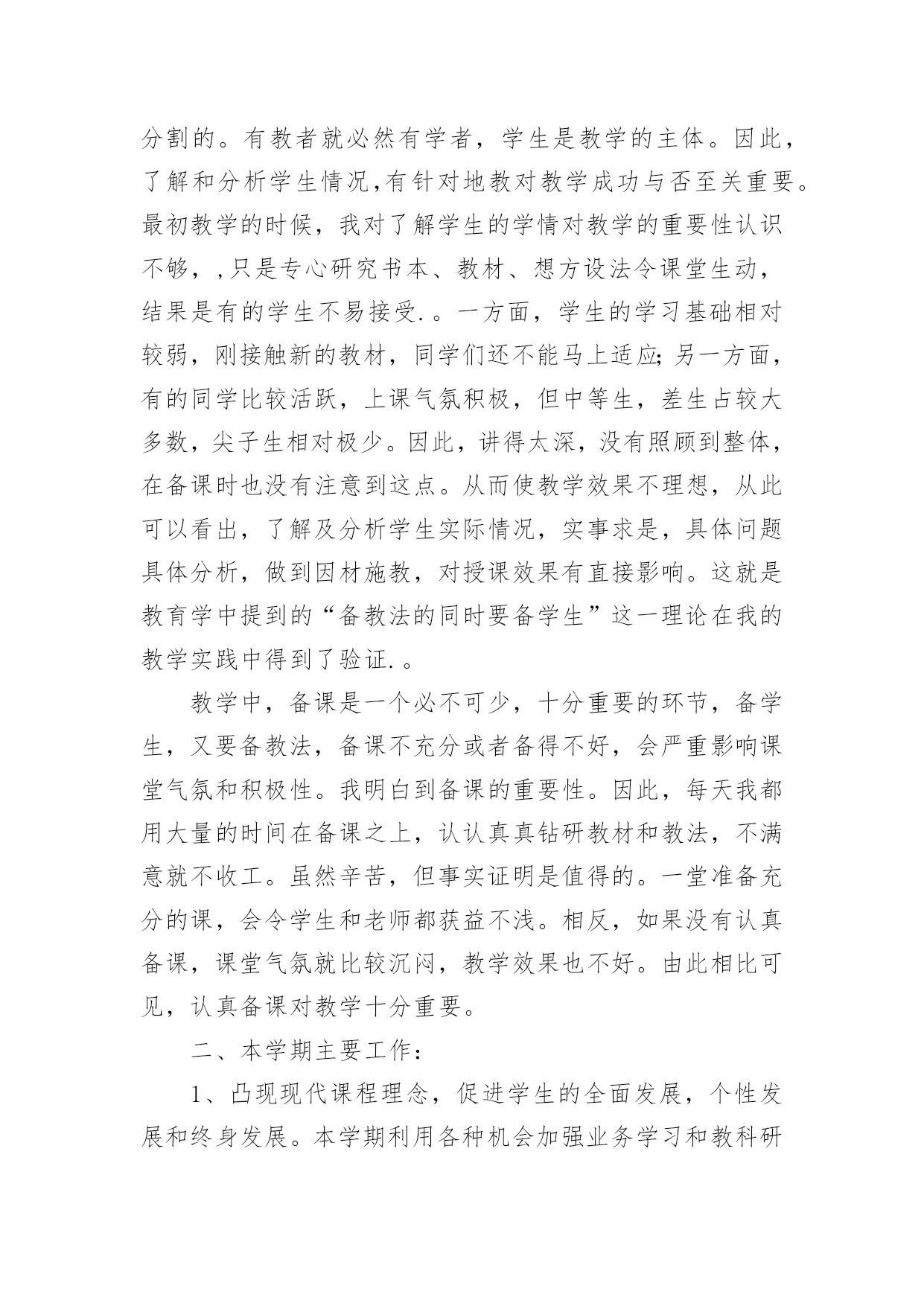 分割的。有教者就必然有学者，学生是教学的主体。因此，了解和分析学生情况,有针对地教对教学成功与否至关重要。最初教学的时候，我对了解学生的学情对教学的重要性认识不够，,只是专心研究书本、教材、想方设法令课堂生动，结果是有的学生不易接受.。一方面，学生的学习基础相对较弱，刚接触新的教材，同学们还不能马上适应;另一方面，有的同学比较活跃，上课气氛积极，但中等生，差生占较大多数，尖子生相对极少。因此，讲得太深，没有照顾到整体，在备课时也没有注意到这点。从而使教学效果不理想，从此可以看出，了解及分析学生实际情况，实事求是，具体问题具体分析，做到因材施教，对授课效果有直接影响。这就是教育学中提到的“备教法的同时要备学生”这一理论在我的教学实践中得到了验证.。

教学中，备课是一个必不可少，十分重要的环节，备学生，又要备教法，备课不充分或者备得不好，会严重影响课堂气氛和积极性。我明白到备课的重要性。因此，每天我都用大量的时间在备课之上，认认真真钻研教材和教法，不满意就不收工。虽然辛苦，但事实证明是值得的。一堂准备充分的课，会令学生和老师都获益不浅。相反，如果没有认真备课，课堂气氛就比较沉闷，教学效果也不好。由此相比可见，认真备课对教学十分重要。

二、本学期主要工作：

1、凸现现代课程理念，促进学生的全面发展，个性发展和终身发展。本学期利用各种机会加强业务学习和教科研